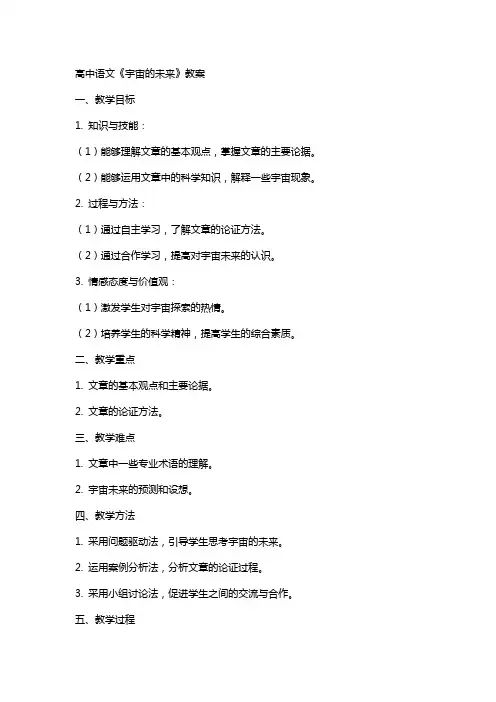 高中语文《宇宙的未来》教案

一、教学目标

1. 知识与技能：

（1）能够理解文章的基本观点，掌握文章的主要论据。

（2）能够运用文章中的科学知识，解释一些宇宙现象。

2. 过程与方法：

（1）通过自主学习，了解文章的论证方法。

（2）通过合作学习，提高对宇宙未来的认识。

3. 情感态度与价值观：

（1）激发学生对宇宙探索的热情。

（2）培养学生的科学精神，提高学生的综合素质。

二、教学重点

1. 文章的基本观点和主要论据。

2. 文章的论证方法。

三、教学难点

1. 文章中一些专业术语的理解。

2. 宇宙未来的预测和设想。

四、教学方法

1. 采用问题驱动法，引导学生思考宇宙的未来。

2. 运用案例分析法，分析文章的论证过程。

3. 采用小组讨论法，促进学生之间的交流与合作。

五、教学过程